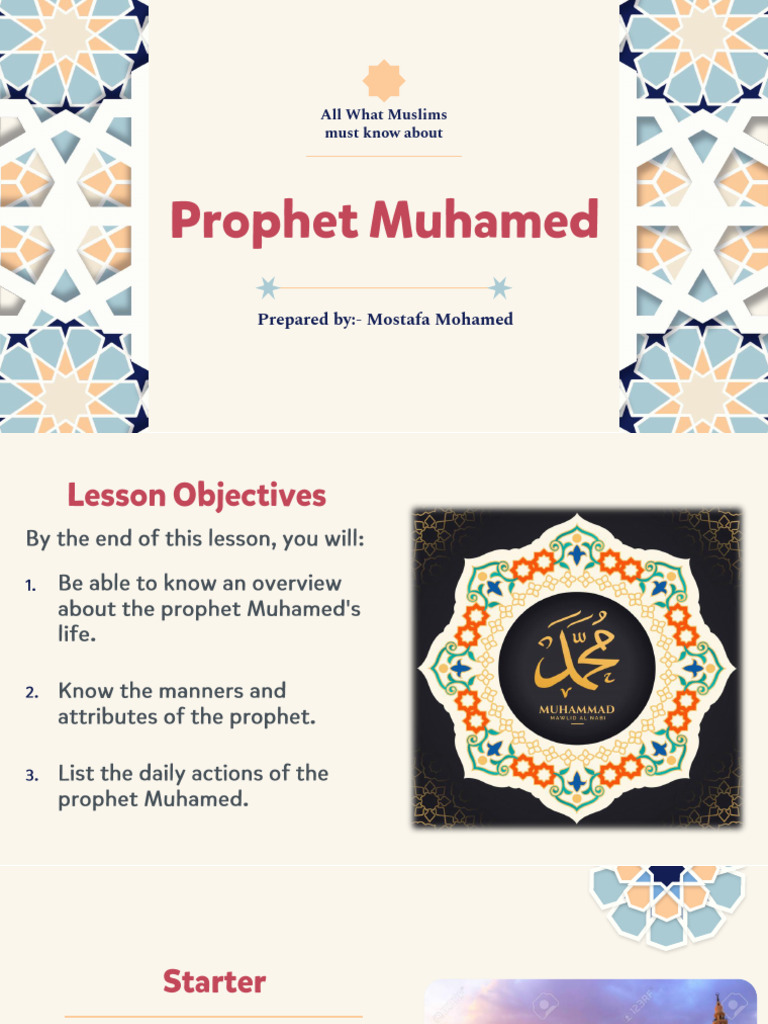 All What Muslims must know about

Prophet Muhamed

Prepared by:- Mostafa Mohamed

Lesson Objectives

By the end of this lesson, you will:

1. Be able to know an overview about the prophet Muhamed's life.

2. Know the manners and attributes of the prophet.

3. List the daily actions of the prophet Muhamed.

محمد

MUHAMMAD
MAWLID AL NABI

Starter